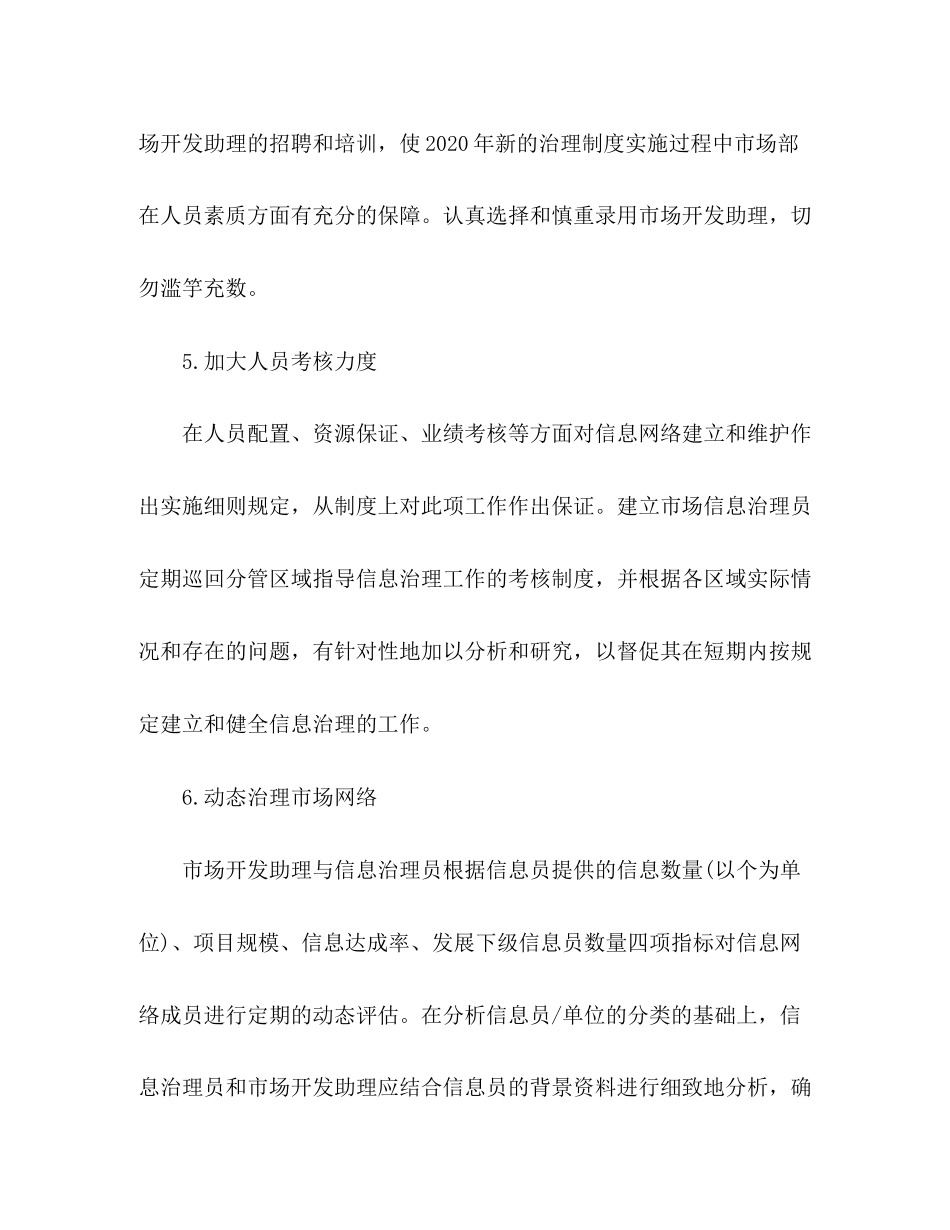 场开发助理的招聘和培训，使2020年新的治理制度实施过程中市场部在人员素质方面有充分的保障。认真选择和慎重录用市场开发助理，切勿滥竽充数。

5.加大人员考核力度

在人员配置、资源保证、业绩考核等方面对信息网络建立和维护作出实施细则规定，从制度上对此项工作作出保证。建立市场信息治理员定期巡回分管区域指导信息治理工作的考核制度，并根据各区域实际情况和存在的问题，有针对性地加以分析和研究，以督促其在短期内按规定建立和健全信息治理的工作。

6.动态治理市场网络

市场开发助理与信息治理员根据信息员提供的信息数量(以个为单位)、项目规模、信息达成率、发展下级信息员数量四项指标对信息网络成员进行定期的动态评估。在分析信息员/单位的分类的基础上，信息治理员和市场开发助理应结合信息员的背景资料进行细致地分析，确